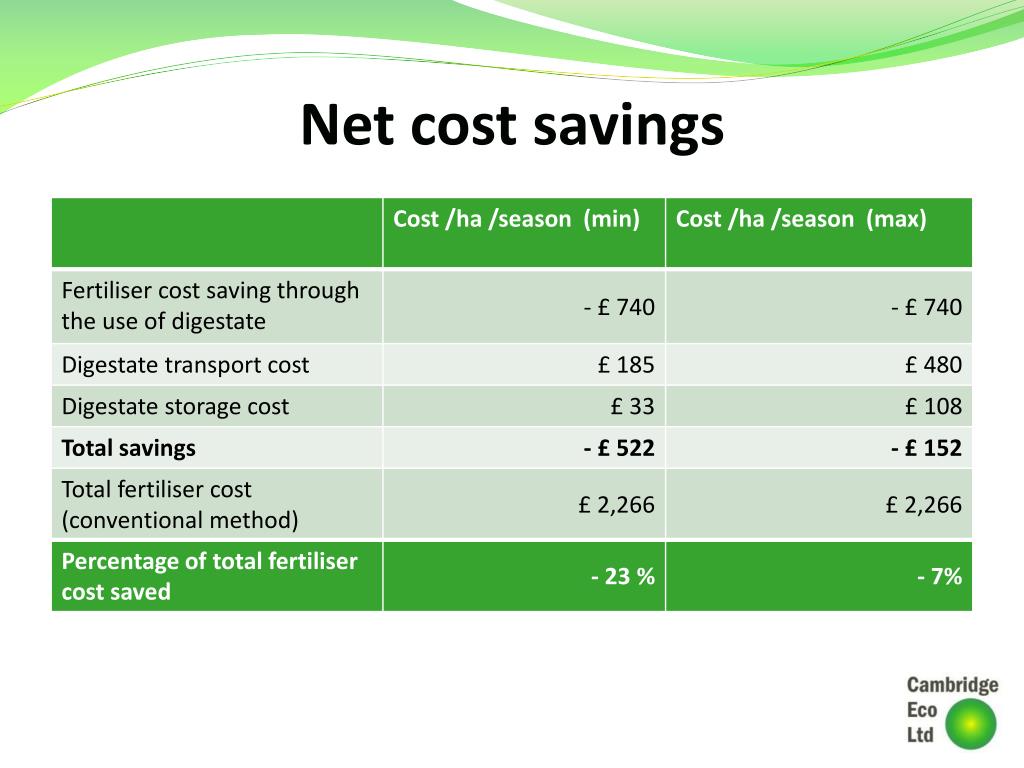 Net cost savings

| | Cost /ha /season (min) | Cost /ha /season (max) |
|---|---|---|
| Fertiliser cost saving through the use of digestate | - £ 740 | - £ 740 |
| Digestate transport cost | £ 185 | £ 480 |
| Digestate storage cost | £ 33 | £ 108 |
| **Total savings** | **- £ 522** | **- £ 152** |
| Total fertiliser cost (conventional method) | £ 2,266 | £ 2,266 |
| **Percentage of total fertiliser cost saved** | **- 23 %** | **- 7%** |

Cambridge Eco Ltd